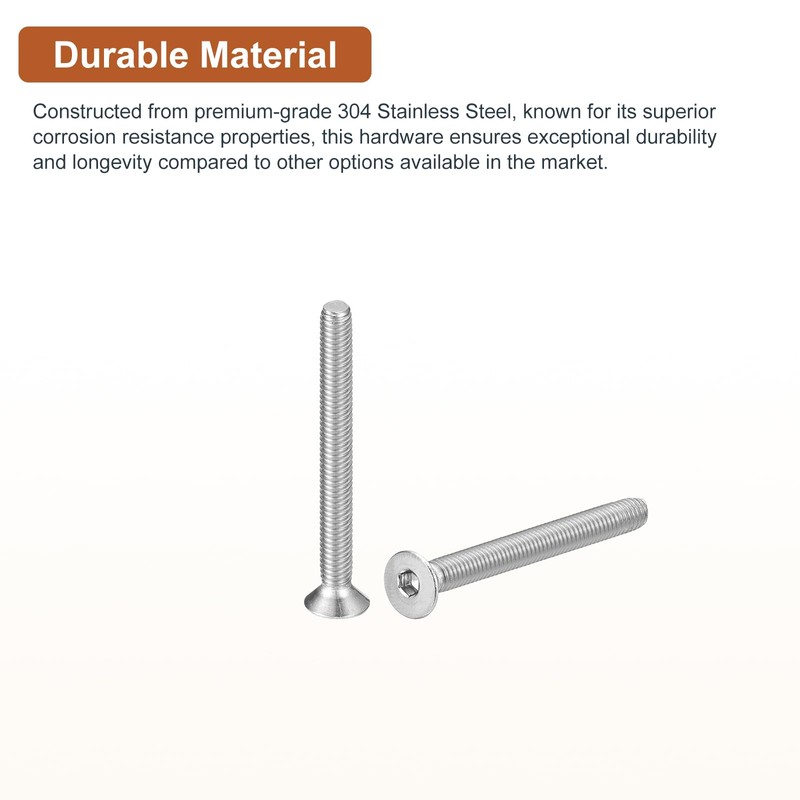 Durable Material

Constructed from premium-grade 304 Stainless Steel, known for its superior corrosion resistance properties, this hardware ensures exceptional durability and longevity compared to other options available in the market.